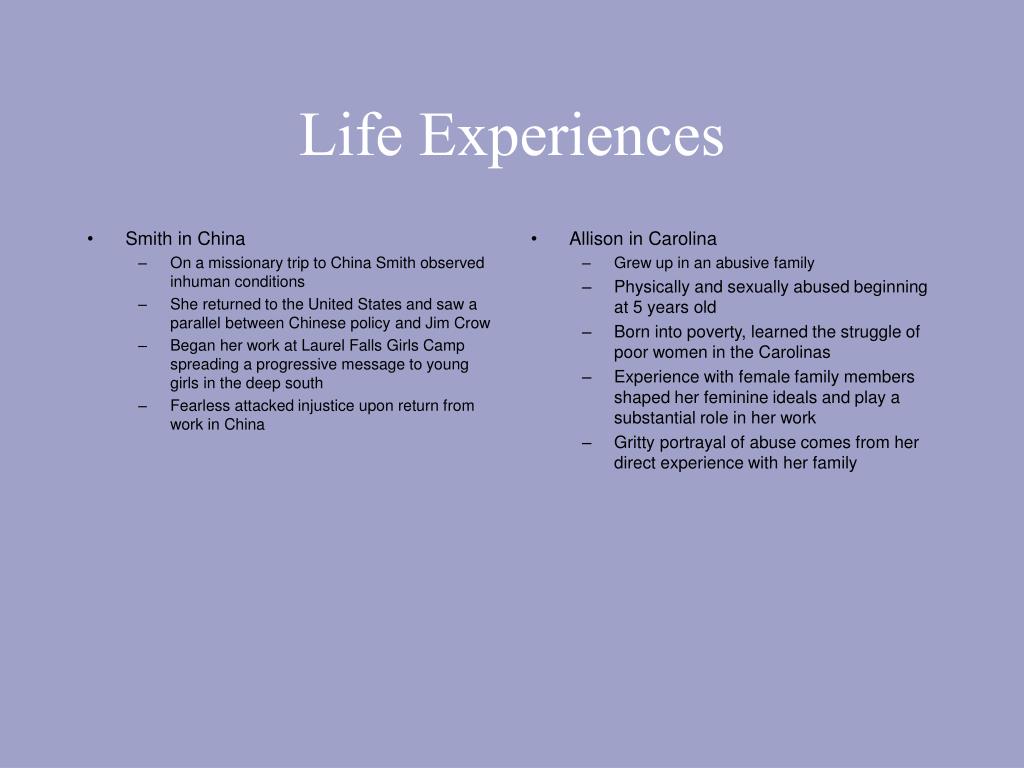 Life Experiences

• Smith in China
– On a missionary trip to China Smith observed inhuman conditions
– She returned to the United States and saw a parallel between Chinese policy and Jim Crow
– Began her work at Laurel Falls Girls Camp spreading a progressive message to young girls in the deep south
– Fearless attacked injustice upon return from work in China

• Allison in Carolina
– Grew up in an abusive family
– Physically and sexually abused beginning at 5 years old
– Born into poverty, learned the struggle of poor women in the Carolinas
– Experience with female family members shaped her feminine ideals and play a substantial role in her work
– Gritty portrayal of abuse comes from her direct experience with her family